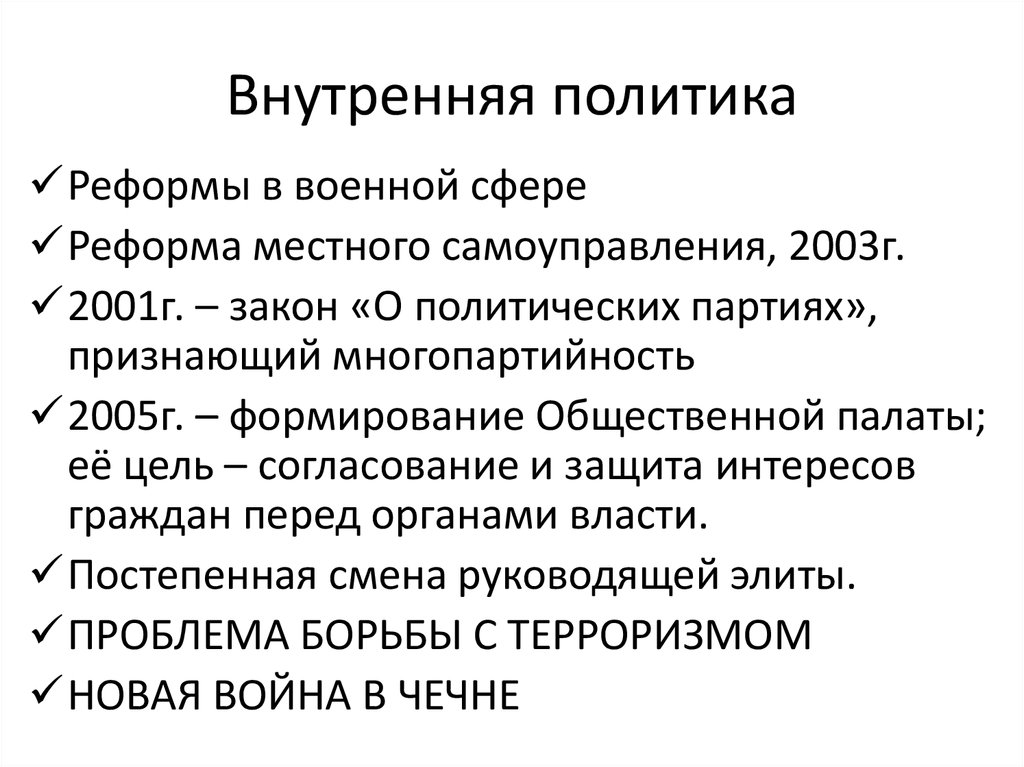 Внутренняя политика

✓ Реформы в военной сфере
✓ Реформа местного самоуправления, 2003г.
✓ 2001г. – закон «О политических партиях», признающий многопартийность
✓ 2005г. – формирование Общественной палаты; её цель – согласование и защита интересов граждан перед органами власти.
✓ Постепенная смена руководящей элиты.
✓ ПРОБЛЕМА БОРЬБЫ С ТЕРРОРИЗМОМ
✓ НОВАЯ ВОЙНА В ЧЕЧНЕ